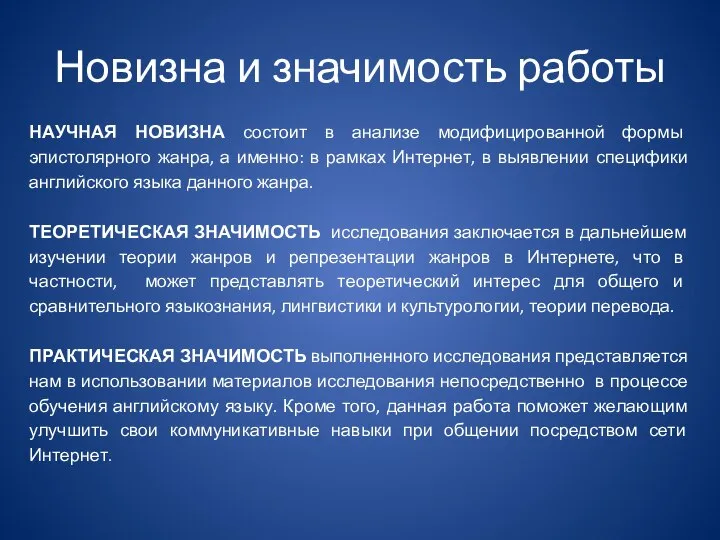 Новизна и значимость работы

НАУЧНАЯ НОВИЗНА состоит в анализе модифицированной формы эпистолярного жанра, а именно: в рамках Интернет, в выявлении специфики английского языка данного жанра.

ТЕОРЕТИЧЕСКАЯ ЗНАЧИМОСТЬ исследования заключается в дальнейшем изучении теории жанров и репрезентации жанров в Интернете, что в частности, может представлять теоретический интерес для общего и сравнительного языкознания, лингвистики и культурологии, теории перевода.

ПРАКТИЧЕСКАЯ ЗНАЧИМОСТЬ выполненного исследования представляется нам в использовании материалов исследования непосредственно в процессе обучения английскому языку. Кроме того, данная работа поможет желающим улучшить свои коммуникативные навыки при общении посредством сети Интернет.